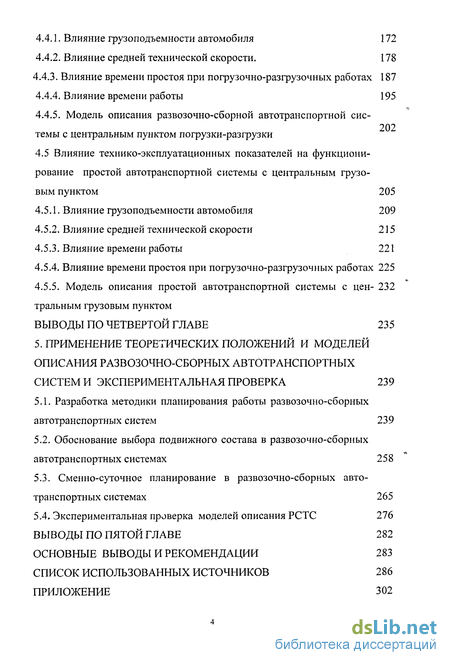 4.4.1. Влияние грузоподъемности автомобиля 172
4.4.2. Влияние средней технической скорости. 178
4.4.3. Влияние времени простоя при погрузочно-разгрузочных работах 187
4.4.4. Влияние времени работы 195
4.4.5. Модель описания развозочно-сборной автотранспортной системы с центральным пунктом погрузки-разгрузки 202
4.5 Влияние технико-эксплуатационных показателей на функционирование простой автотранспортной системы с центральным грузовым пунктом 205
4.5.1. Влияние грузоподъемности автомобиля 209
4.5.2. Влияние средней технической скорости 215
4.5.3. Влияние времени работы 221
4.5.4. Влияние времени простоя при погрузочно-разгрузочных работах 225
4.5.5. Модель описания простой автотранспортной системы с центральным грузовым пунктом 232
ВЫВОДЫ ПО ЧЕТВЕРТОЙ ГЛАВЕ 235
5. ПРИМЕНЕНИЕ ТЕОРЕТИЧЕСКИХ ПОЛОЖЕНИЙ И МОДЕЛЕЙ ОПИСАНИЯ РАЗВОЗОЧНО-СБОРНЫХ АВТОТРАНСПОРТНЫХ СИСТЕМ И ЭКСПЕРИМЕНТАЛЬНАЯ ПРОВЕРКА 239
5.1. Разработка методики планирования работы развозочно-сборных автотранспортных систем 239
5.2. Обоснование выбора подвижного состава в развозочно-сборных автотранспортных системах 258
5.3. Сменно-суточное планирование в развозочно-сборных автотранспортных системах 265
5.4. Экспериментальная проверка моделей описания РСТС 276
ВЫВОДЫ ПО ПЯТОЙ ГЛАВЕ 282
ОСНОВНЫЕ ВЫВОДЫ И РЕКОМЕНДАЦИИ 283
СПИСОК ИСПОЛЬЗОВАННЫХ ИСТОЧНИКОВ 286
ПРИЛОЖЕНИЕ 302

4

dsLib.net
библиотека диссертаций